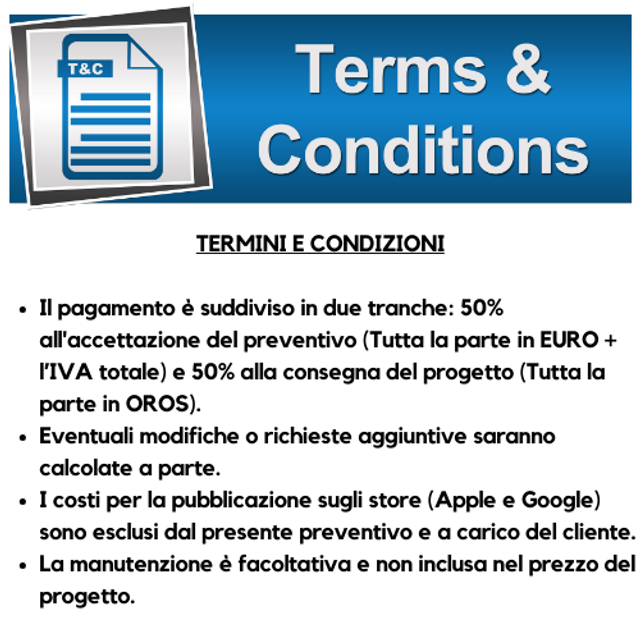 T&C

Terms & Conditions

TERMINI E CONDIZIONI

- Il pagamento è suddiviso in due tranche: 50% all'accettazione del preventivo (Tutta la parte in EURO + l'IVA totale) e 50% alla consegna del progetto (Tutta la parte in OROS).
- Eventuali modifiche o richieste aggiuntive saranno calcolate a parte.
- I costi per la pubblicazione sugli store (Apple e Google) sono esclusi dal presente preventivo e a carico del cliente.
- La manutenzione è facoltativa e non inclusa nel prezzo del progetto.